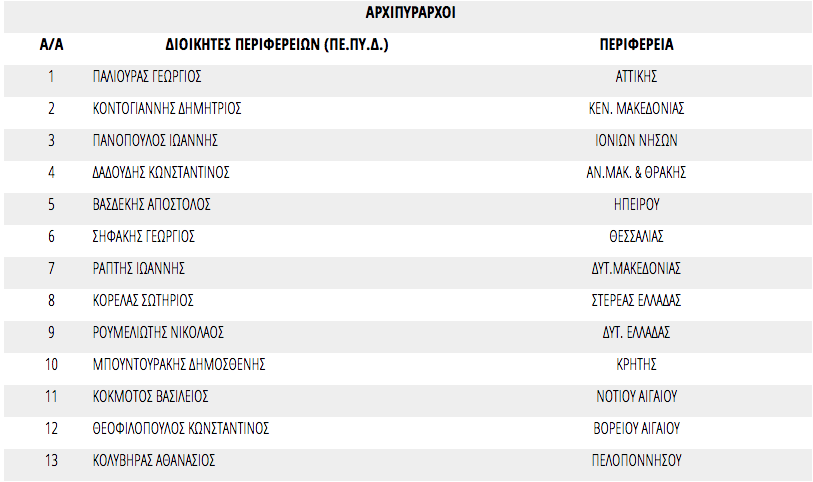 ΑΡΧΙΠΥΡΑΡΧΟΙ

| Α/Α | ΔΙΟΙΚΗΤΕΣ ΠΕΡΙΦΕΡΕΙΩΝ (ΠΕ.ΠΥ.Δ.) | ΠΕΡΙΦΕΡΕΙΑ |
|---|---|---|
| 1 | ΠΑΛΙΟΥΡΑΣ ΓΕΩΡΓΙΟΣ | ΑΤΤΙΚΗΣ |
| 2 | ΚΟΝΤΟΓΙΑΝΝΗΣ ΔΗΜΗΤΡΙΟΣ | ΚΕΝ. ΜΑΚΕΔΟΝΙΑΣ |
| 3 | ΠΑΝΟΠΟΥΛΟΣ ΙΩΑΝΝΗΣ | ΙΟΝΙΩΝ ΝΗΣΩΝ |
| 4 | ΔΑΔΟΥΔΗΣ ΚΩΝΣΤΑΝΤΙΝΟΣ | ΑΝ.ΜΑΚ. & ΘΡΑΚΗΣ |
| 5 | ΒΑΣΔΕΚΗΣ ΑΠΟΣΤΟΛΟΣ | ΗΠΕΙΡΟΥ |
| 6 | ΣΗΦΑΚΗΣ ΓΕΩΡΓΙΟΣ | ΘΕΣΣΑΛΙΑΣ |
| 7 | ΡΑΠΤΗΣ ΙΩΑΝΝΗΣ | ΔΥΤ.ΜΑΚΕΔΟΝΙΑΣ |
| 8 | ΚΟΡΕΛΑΣ ΣΩΤΗΡΙΟΣ | ΣΤΕΡΕΑΣ ΕΛΛΑΔΑΣ |
| 9 | ΡΟΥΜΕΛΙΩΤΗΣ ΝΙΚΟΛΑΟΣ | ΔΥΤ. ΕΛΛΑΔΑΣ |
| 10 | ΜΠΟΥΝΤΟΥΡΑΚΗΣ ΔΗΜΟΣΘΕΝΗΣ | ΚΡΗΤΗΣ |
| 11 | ΚΟΚΜΟΤΟΣ ΒΑΣΙΛΕΙΟΣ | ΝΟΤΙΟΥ ΑΙΓΑΙΟΥ |
| 12 | ΘΕΟΦΙΛΟΠΟΥΛΟΣ ΚΩΝΣΤΑΝΤΙΝΟΣ | ΒΟΡΕΙΟΥ ΑΙΓΑΙΟΥ |
| 13 | ΚΟΛΥΒΗΡΑΣ ΑΘΑΝΑΣΙΟΣ | ΠΕΛΟΠΟΝΝΗΣΟΥ |